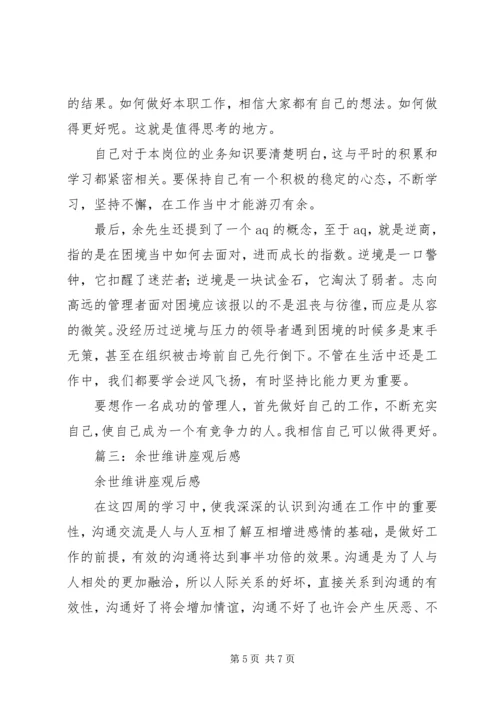 的结果。如何做好本职工作，相信大家都有自己的想法。如何做得更好呢。这就是值得思考的地方。

自己对于本岗位的业务知识要清楚明白，这与平时的积累和学习都紧密相关。要保持自己有一个积极的稳定的心态，不断学习，坚持不懈，在工作当中才能游刃有余。

最后，余先生还提到了一个 aq 的概念，至于 aq，就是逆商，指的是在困境当中如何去面对，进而成长的指数。逆境是一口警钟，它扣醒了迷茫者；逆境是一块试金石，它淘汰了弱者。志向高远的管理者面对困境应该报以的不是沮丧与彷徨，而应是从容的微笑。没经历过逆境与压力的领导者遇到困境的时候多是束手无策，甚至在组织被击垮前自己先行倒下。不管在生活中还是工作中，我们都要学会逆风飞扬，有时坚持比能力更为重要。

要想作一名成功的管理人，首先做好自己的工作，不断充实自己，使自己成为一个有竞争力的人。我相信自己可以做得更好。

篇三：余世维讲座观后感

余世维讲座观后感

在这四周的学习中，使我深深的认识到沟通在工作中的重要性，沟通交流是人与人互相了解互相增进感情的基础，是做好工作的前提，有效的沟通将达到事半功倍的效果。沟通是为了人与人相处的更加融洽，所以人际关系的好坏，直接关系到沟通的有效性，沟通好了将会增加情谊，沟通不好了也许会产生厌恶、不

第 5 页 共 7 页